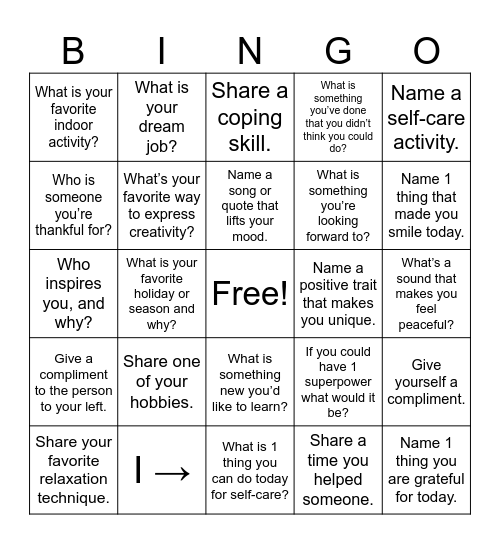 | B | I | N | G | O |
|---|---|---|---|---|
| What is your favorite indoor activity? | What is your dream job? | Share a coping skill. | What is something you've done that you didn't think you could do? | Name a self-care activity. |
| Who is someone you're thankful for? | What's your favorite way to express creativity? | Name a song or quote that lifts your mood. | What is something you're looking forward to? | Name 1 thing that made you smile today. |
| Who inspires you, and why? | What is your favorite holiday or season and why? | Free! | Name a positive trait that makes you unique. | What's a sound that makes you feel peaceful? |
| Give a compliment to the person to your left. | Share one of your hobbies. | What is something new you'd like to learn? | If you could have 1 superpower what would it be? | Give yourself a compliment. |
| Share your favorite relaxation technique. | I → | What is 1 thing you can do today for self-care? | Share a time you helped someone. | Name 1 thing you are grateful for today. |